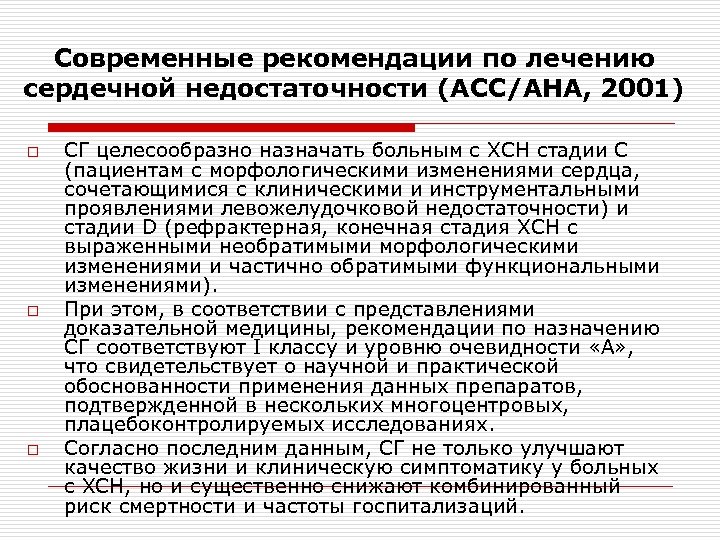 Современные рекомендации по лечению сердечной недостаточности (АСС/АНА, 2001)

СГ целесообразно назначать больным с ХСН стадии С (пациентам с морфологическими изменениями сердца, сочетающимися с клиническими и инструментальными проявлениями левожелудочковой недостаточности) и стадии D (рефрактерная, конечная стадия ХСН с выраженными необратимыми морфологическими изменениями и частично обратимыми функциональными изменениями).

При этом, в соответствии с представлениями доказательной медицины, рекомендации по назначению СГ соответствуют I классу и уровню очевидности «А», что свидетельствует о научной и практической обоснованности применения данных препаратов, подтвержденной в нескольких многоцентровых, плацебоконтролируемых исследованиях.

Согласно последним данным, СГ не только улучшают качество жизни и клиническую симптоматику у больных с ХСН, но и существенно снижают комбинированный риск смертности и частоты госпитализаций.